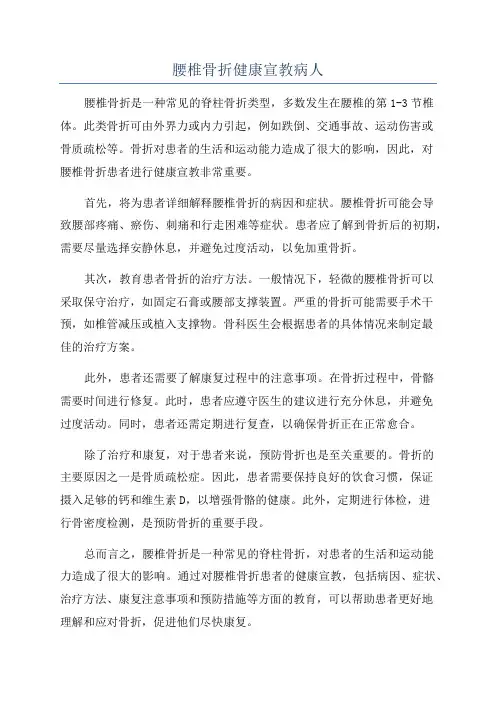 腰椎骨折健康宣教病人

腰椎骨折是一种常见的脊柱骨折类型，多数发生在腰椎的第 1-3 节椎体。此类骨折可由外界力或内力引起，例如跌倒、交通事故、运动伤害或骨质疏松等。骨折对患者的生活和运动能力造成了很大的影响，因此，对腰椎骨折患者进行健康宣教非常重要。

首先，将为患者详细解释腰椎骨折的病因和症状。腰椎骨折可能会导致腰部疼痛、瘀伤、刺痛和行走困难等症状。患者应了解到骨折后的初期，需要尽量选择安静休息，并避免过度活动，以免加重骨折。

其次，教育患者骨折的治疗方法。一般情况下，轻微的腰椎骨折可以采取保守治疗，如固定石膏或腰部支撑装置。严重的骨折可能需要手术干预，如椎管减压或植入支撑物。骨科医生会根据患者的具体情况来制定最佳的治疗方案。

此外，患者还需要了解康复过程中的注意事项。在骨折过程中，骨骼需要时间进行修复。此时，患者应遵守医生的建议进行充分休息，并避免过度活动。同时，患者还需定期进行复查，以确保骨折正在正常愈合。

除了治疗和康复，对于患者来说，预防骨折也是至关重要的。骨折的主要原因之一是骨质疏松症。因此，患者需要保持良好的饮食习惯，保证摄入足够的钙和维生素 D，以增强骨骼的健康。此外，定期进行体检，进行骨密度检测，是预防骨折的重要手段。

总而言之，腰椎骨折是一种常见的脊柱骨折，对患者的生活和运动能力造成了很大的影响。通过对腰椎骨折患者的健康宣教，包括病因、症状、治疗方法、康复注意事项和预防措施等方面的教育，可以帮助患者更好地理解和应对骨折，促进他们尽快康复。